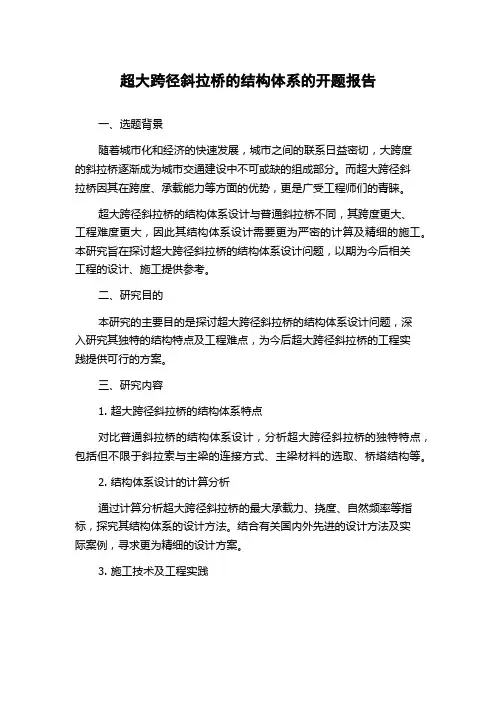 超大跨径斜拉桥的结构体系的开题报告

一、选题背景

随着城市化和经济的快速发展，城市之间的联系日益密切，大跨度的斜拉桥逐渐成为城市交通建设中不可或缺的组成部分。而超大跨径斜拉桥因其在跨度、承载能力等方面的优势，更是广受工程师们的青睐。

超大跨径斜拉桥的结构体系设计与普通斜拉桥不同，其跨度更大、工程难度更大，因此其结构体系设计需要更为严密的计算及精细的施工。本研究旨在探讨超大跨径斜拉桥的结构体系设计问题，以期为今后相关工程的设计、施工提供参考。

二、研究目的

本研究的主要目的是探讨超大跨径斜拉桥的结构体系设计问题，深入研究其独特的结构特点及工程难点，为今后超大跨径斜拉桥的工程实践提供可行的方案。

三、研究内容

1. 超大跨径斜拉桥的结构体系特点

对比普通斜拉桥的结构体系设计，分析超大跨径斜拉桥的独特特点，包括但不限于斜拉索与主梁的连接方式、主梁材料的选取、桥塔结构等。

2. 结构体系设计的计算分析

通过计算分析超大跨径斜拉桥的最大承载力、挠度、自然频率等指标，探究其结构体系的设计方法。结合有关国内外先进的设计方法及实际案例，寻求更为精细的设计方案。

3. 施工技术及工程实践